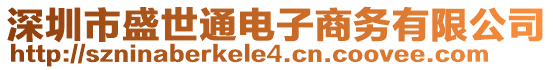 深圳市盛世通电子商务有限公司
http://szninaberkele4.cn.coovee.com